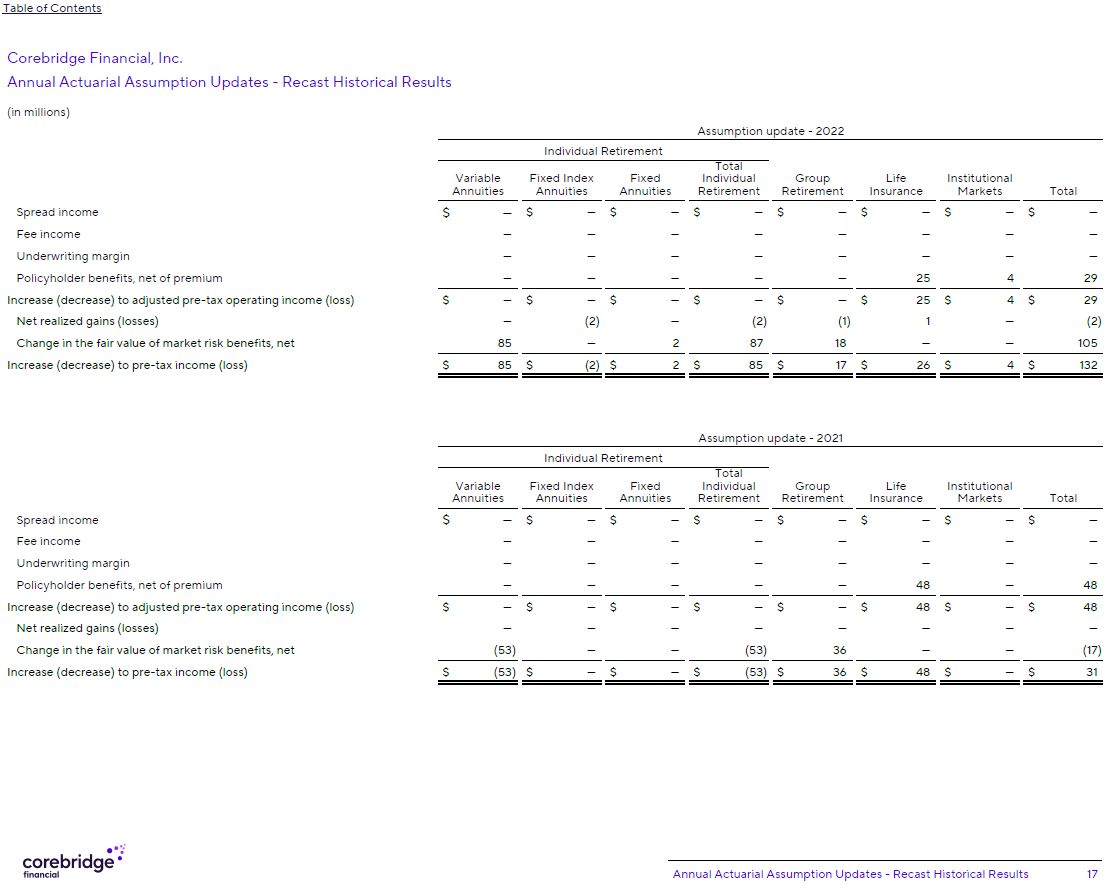 Table of Contents

Corebridge Financial, Inc.
Annual Actuarial Assumption Updates - Recast Historical Results

(in millions)

Assumption update - 2022

Individual Retirement

| | Variable Annuities | Fixed Index Annuities | Fixed Annuities | Total Individual Retirement | Group Retirement | Life Insurance | Institutional Markets | Total |
|---|---|---|---|---|---|---|---|---|
| Spread income | $ — | $ — | $ — | $ — | $ — | $ — | $ — | $ — |
| Fee income | — | — | — | — | — | — | — | — |
| Underwriting margin | — | — | — | — | — | — | — | — |
| Policyholder benefits, net of premium | — | — | — | — | — | 25 | 4 | 29 |
| Increase (decrease) to adjusted pre-tax operating income (loss) | $ — | $ — | $ — | $ — | $ — | $ 25 | $ 4 | $ 29 |
| Net realized gains (losses) | — | (2) | — | (2) | (1) | 1 | — | (2) |
| Change in the fair value of market risk benefits, net | 85 | — | 2 | 87 | 18 | — | — | 105 |
| Increase (decrease) to pre-tax income (loss) | $ 85 | $ (2) | $ 2 | $ 85 | $ 17 | $ 26 | $ 4 | $ 132 |

Assumption update - 2021

Individual Retirement

| | Variable Annuities | Fixed Index Annuities | Fixed Annuities | Total Individual Retirement | Group Retirement | Life Insurance | Institutional Markets | Total |
|---|---|---|---|---|---|---|---|---|
| Spread income | $ — | $ — | $ — | $ — | $ — | $ — | $ — | $ — |
| Fee income | — | — | — | — | — | — | — | — |
| Underwriting margin | — | — | — | — | — | — | — | — |
| Policyholder benefits, net of premium | — | — | — | — | — | 48 | — | 48 |
| Increase (decrease) to adjusted pre-tax operating income (loss) | $ — | $ — | $ — | $ — | $ — | $ 48 | $ — | $ 48 |
| Net realized gains (losses) | — | — | — | — | — | — | — | — |
| Change in the fair value of market risk benefits, net | (53) | — | — | (53) | 36 | — | — | (17) |
| Increase (decrease) to pre-tax income (loss) | $ (53) | $ — | $ — | $ (53) | $ 36 | $ 48 | $ — | $ 31 |

corebridge financial

Annual Actuarial Assumption Updates - Recast Historical Results 17